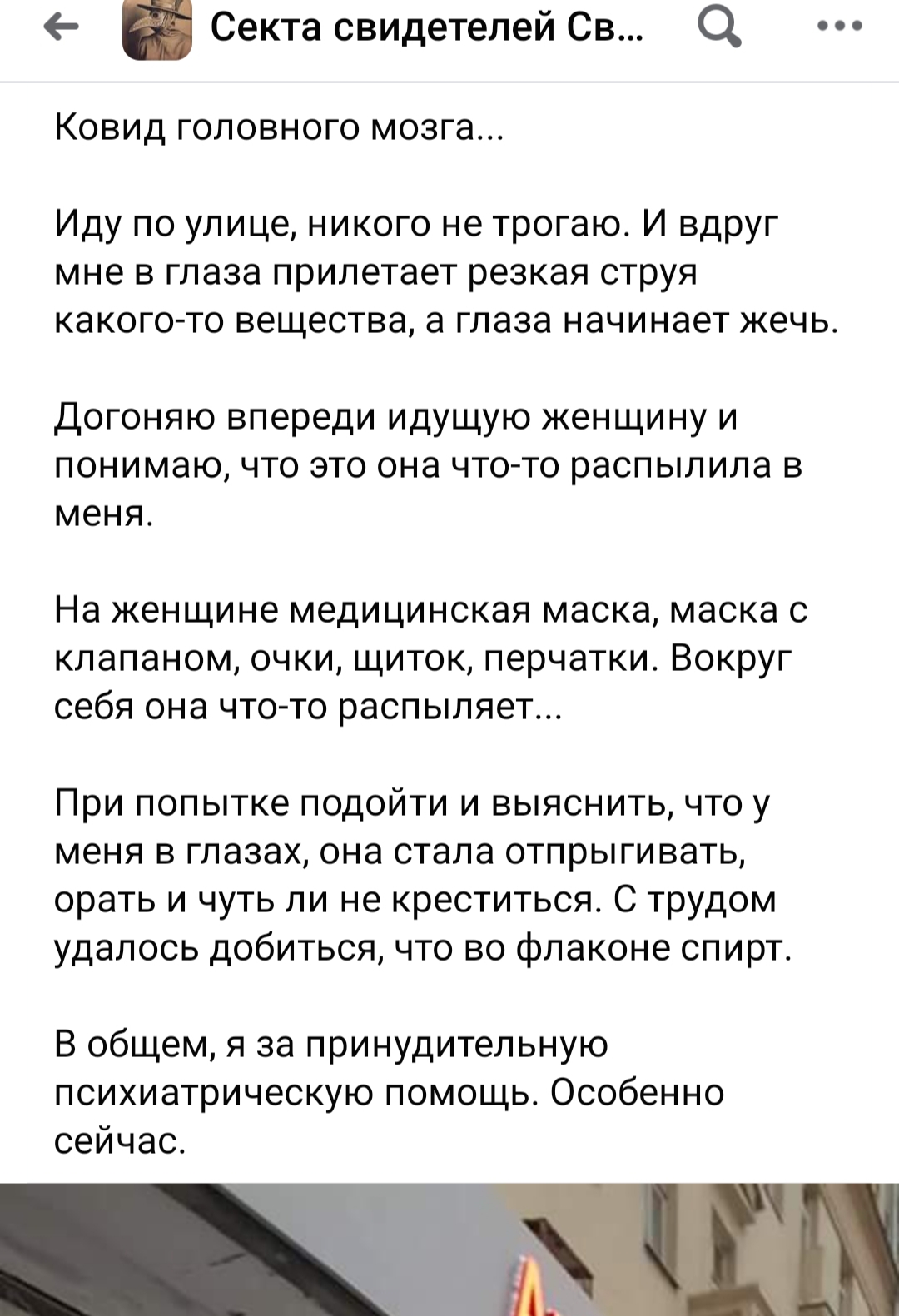 Секта свидетелей Св...

Ковид головного мозга...

Иду по улице, никого не трогаю. И вдруг мне в глаза прилетает резкая струя какого-то вещества, а глаза начинает жечь.

Догоняю впереди идущую женщину и понимаю, что это она что-то распылила в меня.

На женщине медицинская маска, маска с клапаном, очки, щиток, перчатки. Вокруг себя она что-то распыляет...

При попытке подойти и выяснить, что у меня в глазах, она стала отпрыгивать, орать и чуть ли не креститься. С трудом удалось добиться, что во флаконе спирт.

В общем, я за принудительную психиатрическую помощь. Особенно сейчас.